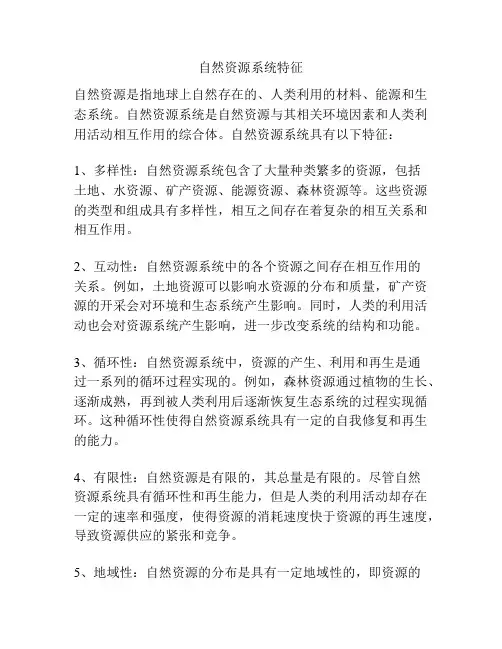 自然资源系统特征

自然资源是指地球上自然存在的、人类利用的材料、能源和生态系统。自然资源系统是自然资源与其相关环境因素和人类利用活动相互作用的综合体。自然资源系统具有以下特征：

1、多样性：自然资源系统包含了大量种类繁多的资源，包括土地、水资源、矿产资源、能源资源、森林资源等。这些资源的类型和组成具有多样性，相互之间存在着复杂的相互关系和相互作用。

2、互动性：自然资源系统中的各个资源之间存在相互作用的关系。例如，土地资源可以影响水资源的分布和质量，矿产资源的开采会对环境和生态系统产生影响。同时，人类的利用活动也会对资源系统产生影响，进一步改变系统的结构和功能。

3、循环性：自然资源系统中，资源的产生、利用和再生是通过一系列的循环过程实现的。例如，森林资源通过植物的生长、逐渐成熟，再到被人类利用后逐渐恢复生态系统的过程实现循环。这种循环性使得自然资源系统具有一定的自我修复和再生的能力。

4、有限性：自然资源是有限的，其总量是有限的。尽管自然资源系统具有循环性和再生能力，但是人类的利用活动却存在一定的速率和强度，使得资源的消耗速度快于资源的再生速度，导致资源供应的紧张和竞争。

5、地域性：自然资源的分布是具有一定地域性的，即资源的